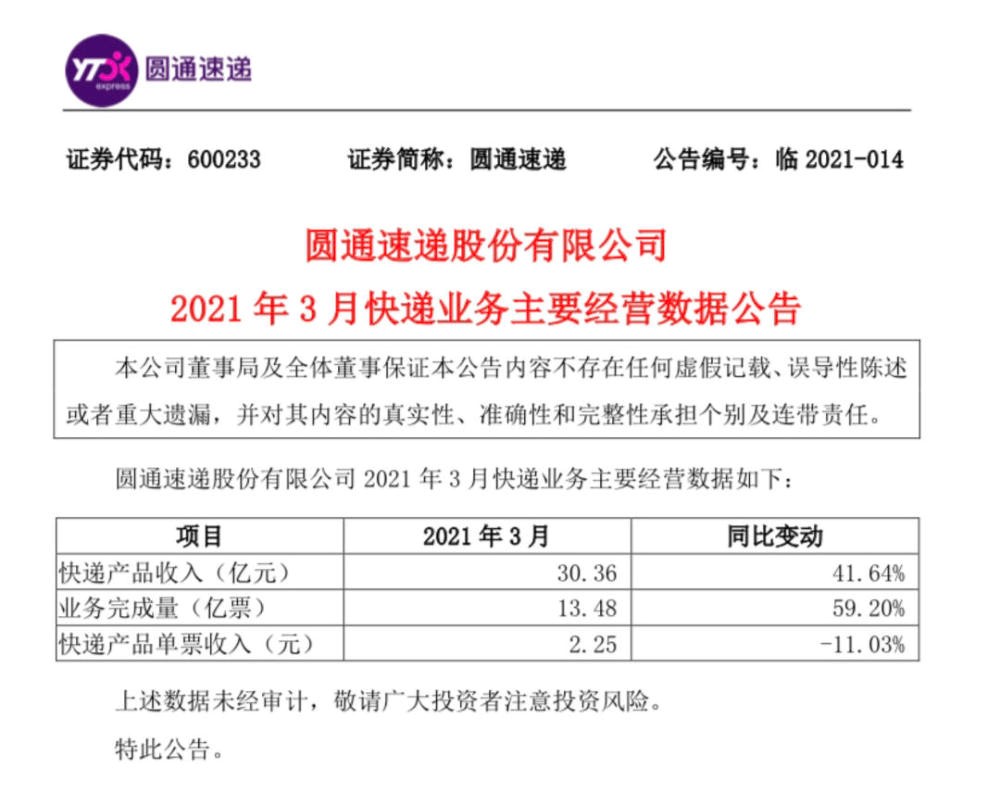 YTO express 圆通速递

证券代码：600233　　证券简称：圆通速递　　公告编号：临 2021-014

圆通速递股份有限公司

2021 年 3 月快递业务主要经营数据公告

本公司董事局及全体董事保证本公告内容不存在任何虚假记载、误导性陈述或者重大遗漏，并对其内容的真实性、准确性和完整性承担个别及连带责任。

圆通速递股份有限公司 2021 年 3 月快递业务主要经营数据如下：

| 项目 | 2021 年 3 月 | 同比变动 |
|---|---|---|
| 快递产品收入（亿元） | 30.36 | 41.64% |
| 业务完成量（亿票） | 13.48 | 59.20% |
| 快递产品单票收入（元） | 2.25 | -11.03% |

上述数据未经审计，敬请广大投资者注意投资风险。

特此公告。